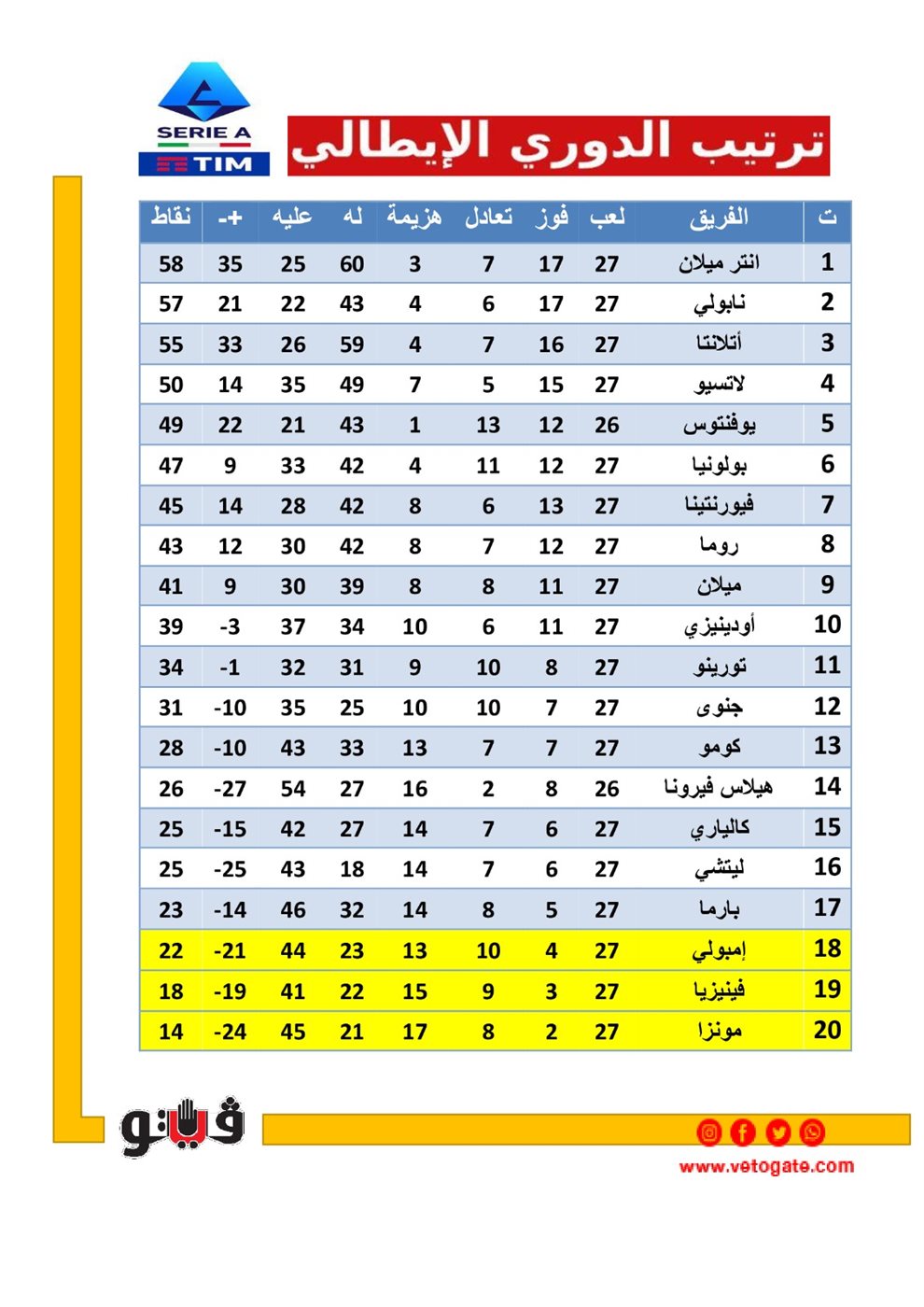 SERIE A
TIM

ترتيب الدوري الإيطالي

| ت | الفريق | لعب | فوز | تعادل | هزيمة | له | عليه | +- | نقاط |
|---|---|---|---|---|---|---|---|---|---|
| 1 | انتر ميلان | 27 | 17 | 7 | 3 | 60 | 25 | 35 | 58 |
| 2 | نابولي | 27 | 17 | 6 | 4 | 43 | 22 | 21 | 57 |
| 3 | أتلانتا | 27 | 16 | 7 | 4 | 59 | 26 | 33 | 55 |
| 4 | لاتسيو | 27 | 15 | 5 | 7 | 49 | 35 | 14 | 50 |
| 5 | يوفنتوس | 26 | 12 | 13 | 1 | 43 | 21 | 22 | 49 |
| 6 | بولونيا | 27 | 12 | 11 | 4 | 42 | 33 | 9 | 47 |
| 7 | فيورنتينا | 27 | 13 | 6 | 8 | 42 | 28 | 14 | 45 |
| 8 | روما | 27 | 12 | 7 | 8 | 42 | 30 | 12 | 43 |
| 9 | ميلان | 27 | 11 | 8 | 8 | 39 | 30 | 9 | 41 |
| 10 | أودينيزي | 27 | 11 | 6 | 10 | 34 | 37 | -3 | 39 |
| 11 | تورينو | 27 | 8 | 10 | 9 | 31 | 32 | -1 | 34 |
| 12 | جنوى | 27 | 7 | 10 | 10 | 25 | 35 | -10 | 31 |
| 13 | كومو | 27 | 7 | 7 | 13 | 33 | 43 | -10 | 28 |
| 14 | هيلاس فيرونا | 26 | 8 | 2 | 16 | 27 | 54 | -27 | 26 |
| 15 | كالياري | 27 | 6 | 7 | 14 | 27 | 42 | -15 | 25 |
| 16 | ليتشي | 27 | 6 | 7 | 14 | 18 | 43 | -25 | 25 |
| 17 | بارما | 27 | 5 | 8 | 14 | 32 | 46 | -14 | 23 |
| 18 | إمبولي | 27 | 4 | 10 | 13 | 23 | 44 | -21 | 22 |
| 19 | فينيزيا | 27 | 3 | 9 | 15 | 22 | 41 | -19 | 18 |
| 20 | مونزا | 27 | 2 | 8 | 17 | 21 | 45 | -24 | 14 |

فيتو
www.vetogate.com